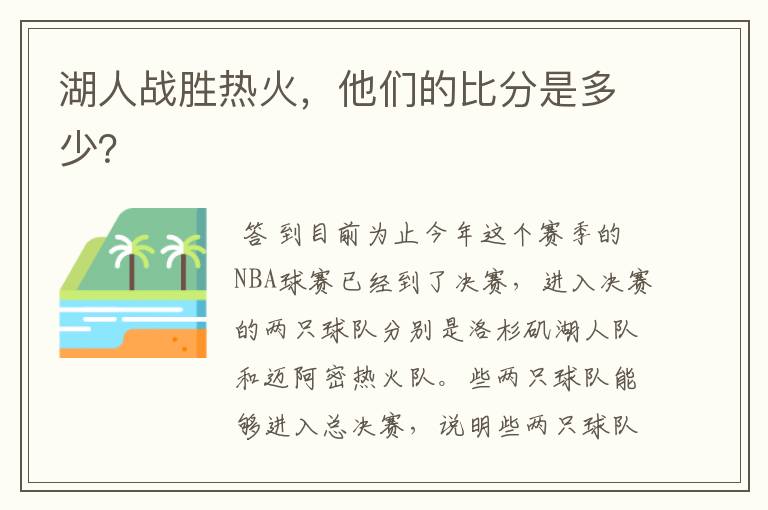 湖人战胜热火，他们的比分是多少?

答 到目前为止今年这个赛季的NBA球赛已经到了决赛，进入决赛的两只球队分别是洛杉矶湖人队和迈阿密热火队。些两只球队能够进入总决赛，说明些两只球队